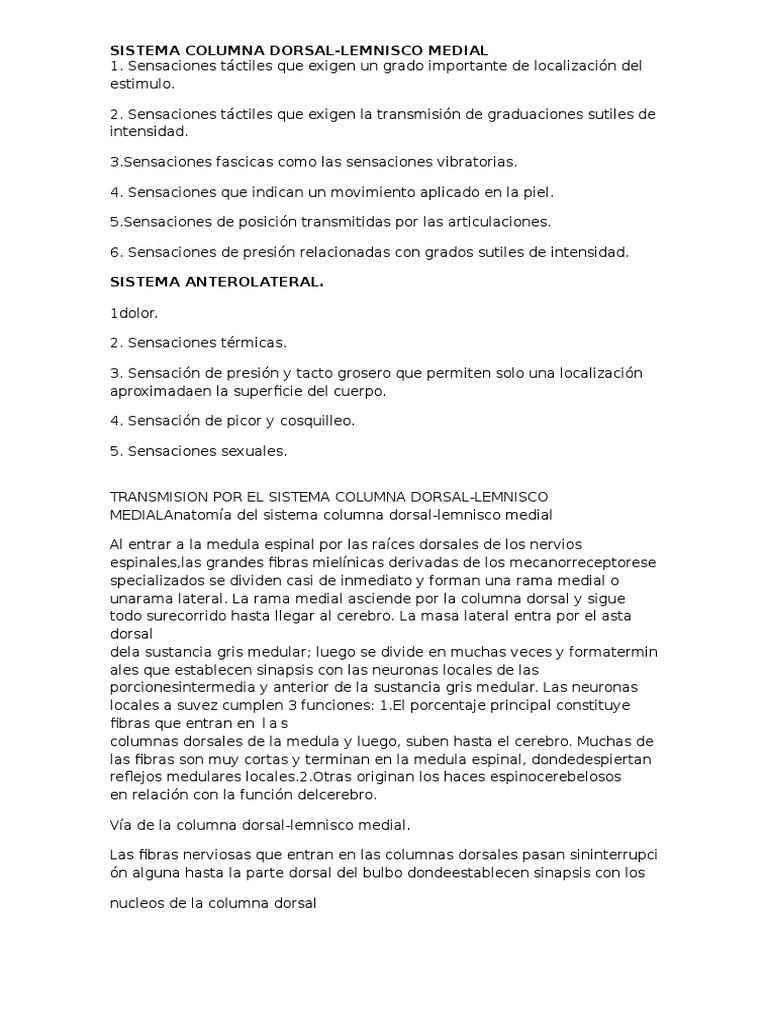 SISTEMA COLUMNA DORSAL-LEMNISCO MEDIAL
1. Sensaciones táctiles que exigen un grado importante de localización del estimulo.

2. Sensaciones táctiles que exigen la transmisión de graduaciones sutiles de intensidad.

3.Sensaciones fascicas como las sensaciones vibratorias.

4. Sensaciones que indican un movimiento aplicado en la piel.

5.Sensaciones de posición transmitidas por las articulaciones.

6. Sensaciones de presión relacionadas con grados sutiles de intensidad.

SISTEMA ANTEROLATERAL.

1dolor.

2. Sensaciones térmicas.

3. Sensación de presión y tacto grosero que permiten solo una localización aproximadaen la superficie del cuerpo.

4. Sensación de picor y cosquilleo.

5. Sensaciones sexuales.

TRANSMISION POR EL SISTEMA COLUMNA DORSAL-LEMNISCO MEDIALAnatomía del sistema columna dorsal-lemnisco medial

Al entrar a la medula espinal por las raíces dorsales de los nervios espinales,las grandes fibras mielínicas derivadas de los mecanorreceptorese specializados se dividen casi de inmediato y forman una rama medial o unarama lateral. La rama medial asciende por la columna dorsal y sigue todo surecorrido hasta llegar al cerebro. La masa lateral entra por el asta dorsal
dela sustancia gris medular; luego se divide en muchas veces y formatermin ales que establecen sinapsis con las neuronas locales de las porcionesintermedia y anterior de la sustancia gris medular. Las neuronas locales a suvez cumplen 3 funciones: 1.El porcentaje principal constituye fibras que entran en l a s
columnas dorsales de la medula y luego, suben hasta el cerebro. Muchas de las fibras son muy cortas y terminan en la medula espinal, dondedespiertan reflejos medulares locales.2.Otras originan los haces espinocerebelosos
en relación con la función delcerebro.

Vía de la columna dorsal-lemnisco medial.

Las fibras nerviosas que entran en las columnas dorsales pasan sininterrupci ón alguna hasta la parte dorsal del bulbo dondeestablecen sinapsis con los

nucleos de la columna dorsal